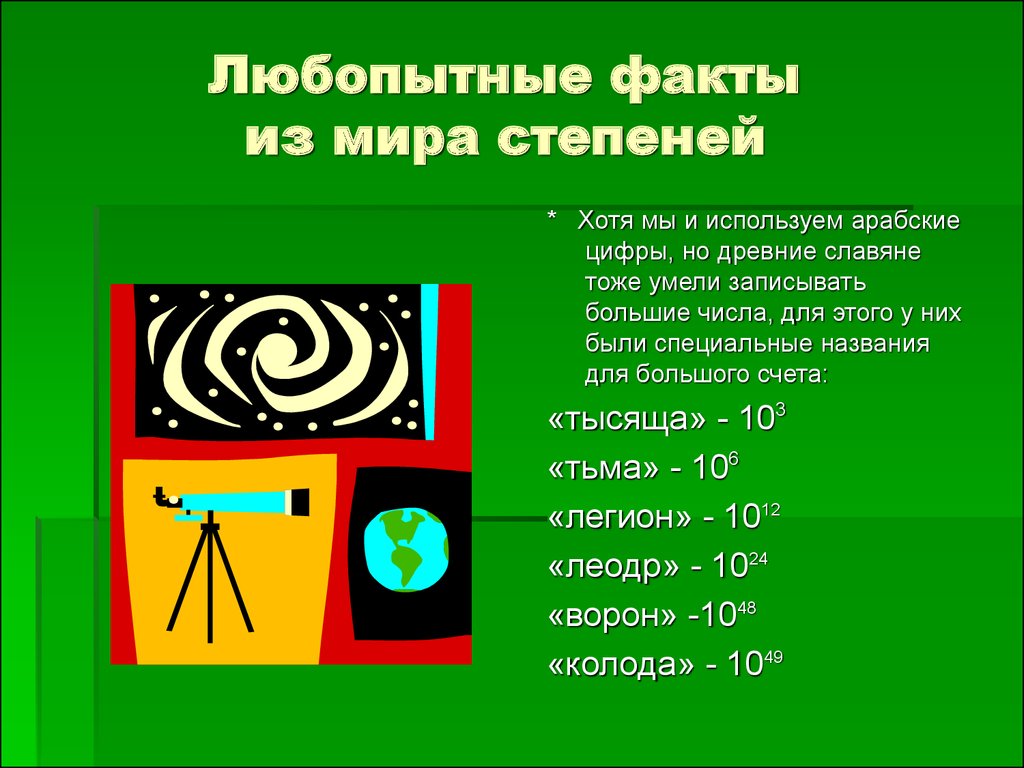 Любопытные факты из мира степеней

* Хотя мы и используем арабские цифры, но древние славяне тоже умели записывать большие числа, для этого у них были специальные названия для большого счета:

«тысяща» - $10^3$

«тьма» - $10^6$

«легион» - $10^{12}$

«леодр» - $10^{24}$

«ворон» -$10^{48}$

«колода» - $10^{49}$